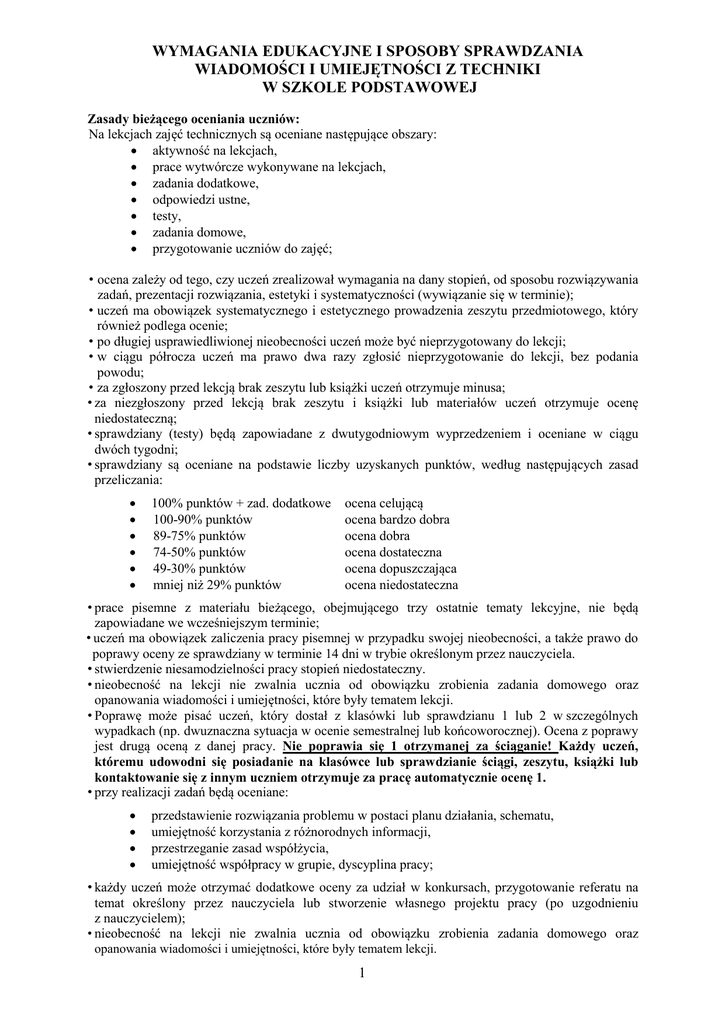 WYMAGANIA EDUKACYJNE I SPOSOBY SPRAWDZANIA WIADOMOŚCI I UMIEJĘTNOŚCI Z TECHNIKI W SZKOLE PODSTAWOWEJ

Zasady bieżącego oceniania uczniów:
Na lekcjach zajęć technicznych są oceniane następujące obszary:
• aktywność na lekcjach,
• prace wytwórcze wykonywane na lekcjach,
• zadania dodatkowe,
• odpowiedzi ustne,
• testy,
• zadania domowe,
• przygotowanie uczniów do zajęć;

• ocena zależy od tego, czy uczeń zrealizował wymagania na dany stopień, od sposobu rozwiązywania zadań, prezentacji rozwiązania, estetyki i systematyczności (wywiązanie się w terminie);
• uczeń ma obowiązek systematycznego i estetycznego prowadzenia zeszytu przedmiotowego, który również podlega ocenie;
• po długiej usprawiedliwionej nieobecności uczeń może być nieprzygotowany do lekcji;
• w ciągu półrocza uczeń ma prawo dwa razy zgłosić nieprzygotowanie do lekcji, bez podania powodu;
• za zgłoszony przed lekcją brak zeszytu lub książki uczeń otrzymuje minusa;
• za niezgłoszony przed lekcją brak zeszytu i książki lub materiałów uczeń otrzymuje ocenę niedostateczną;
• sprawdziany (testy) będą zapowiadane z dwutygodniowym wyprzedzeniem i oceniane w ciągu dwóch tygodni;
• sprawdziany są oceniane na podstawie liczby uzyskanych punktów, według następujących zasad przeliczania:

• 100% punktów + zad. dodatkowe ocena celująca
• 100-90% punktów ocena bardzo dobra
• 89-75% punktów ocena dobra
• 74-50% punktów ocena dostateczna
• 49-30% punktów ocena dopuszczająca
• mniej niż 29% punktów ocena niedostateczna

• prace pisemne z materiału bieżącego, obejmującego trzy ostatnie tematy lekcyjne, nie będą zapowiadane we wcześniejszym terminie;
• uczeń ma obowiązek zaliczenia pracy pisemnej w przypadku swojej nieobecności, a także prawo do poprawy oceny ze sprawdziany w terminie 14 dni w trybie określonym przez nauczyciela.
• stwierdzenie niesamodzielności pracy stopień niedostateczny.
• nieobecność na lekcji nie zwalnia ucznia od obowiązku zrobienia zadania domowego oraz opanowania wiadomości i umiejętności, które były tematem lekcji.
• Poprawę może pisać uczeń, który dostał z klasówki lub sprawdzianu 1 lub 2 w szczególnych wypadkach (np. dwuznaczna sytuacja w ocenie semestralnej lub końcoworocznej). Ocena z poprawy jest drugą oceną z danej pracy. Nie poprawia się 1 otrzymanej za ściąganie! Każdy uczeń, któremu udowodni się posiadanie na klasówce lub sprawdzianie ściągi, zeszytu, książki lub kontaktowanie się z innym uczniem otrzymuje za pracę automatycznie ocenę 1.
• przy realizacji zadań będą oceniane:

• przedstawienie rozwiązania problemu w postaci planu działania, schematu,
• umiejętność korzystania z różnorodnych informacji,
• przestrzeganie zasad współżycia,
• umiejętność współpracy w grupie, dyscyplina pracy;

• każdy uczeń może otrzymać dodatkowe oceny za udział w konkursach, przygotowanie referatu na temat określony przez nauczyciela lub stworzenie własnego projektu pracy (po uzgodnieniu z nauczycielem);
• nieobecność na lekcji nie zwalnia ucznia od obowiązku zrobienia zadania domowego oraz opanowania wiadomości i umiejętności, które były tematem lekcji.

1